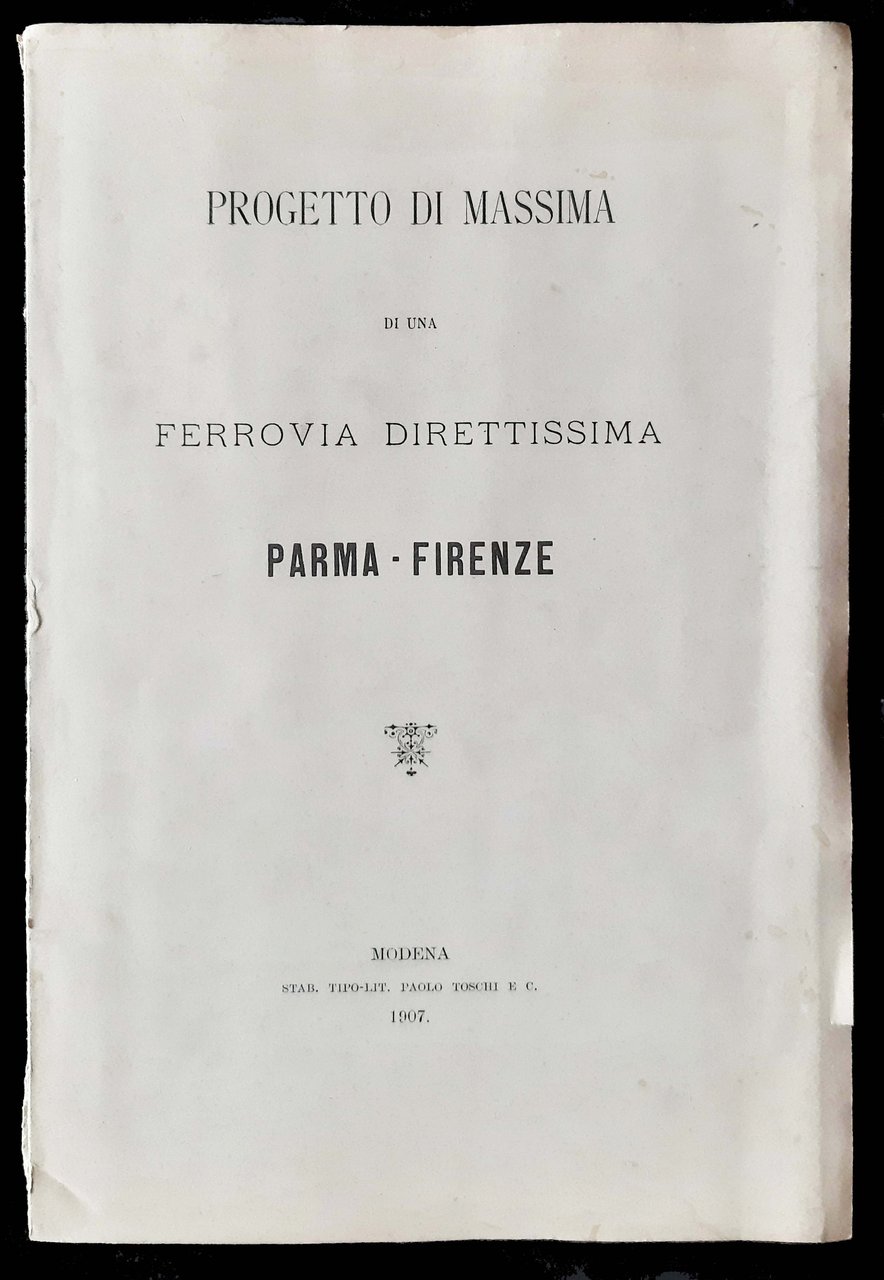 PROGETTO DI MASSIMA

DI UNA

FERROVIA DIRETTISSIMA

PARMA - FIRENZE

MODENA
STAB. TIPO-LIT. PAOLO TOSCHI E C.
1907.